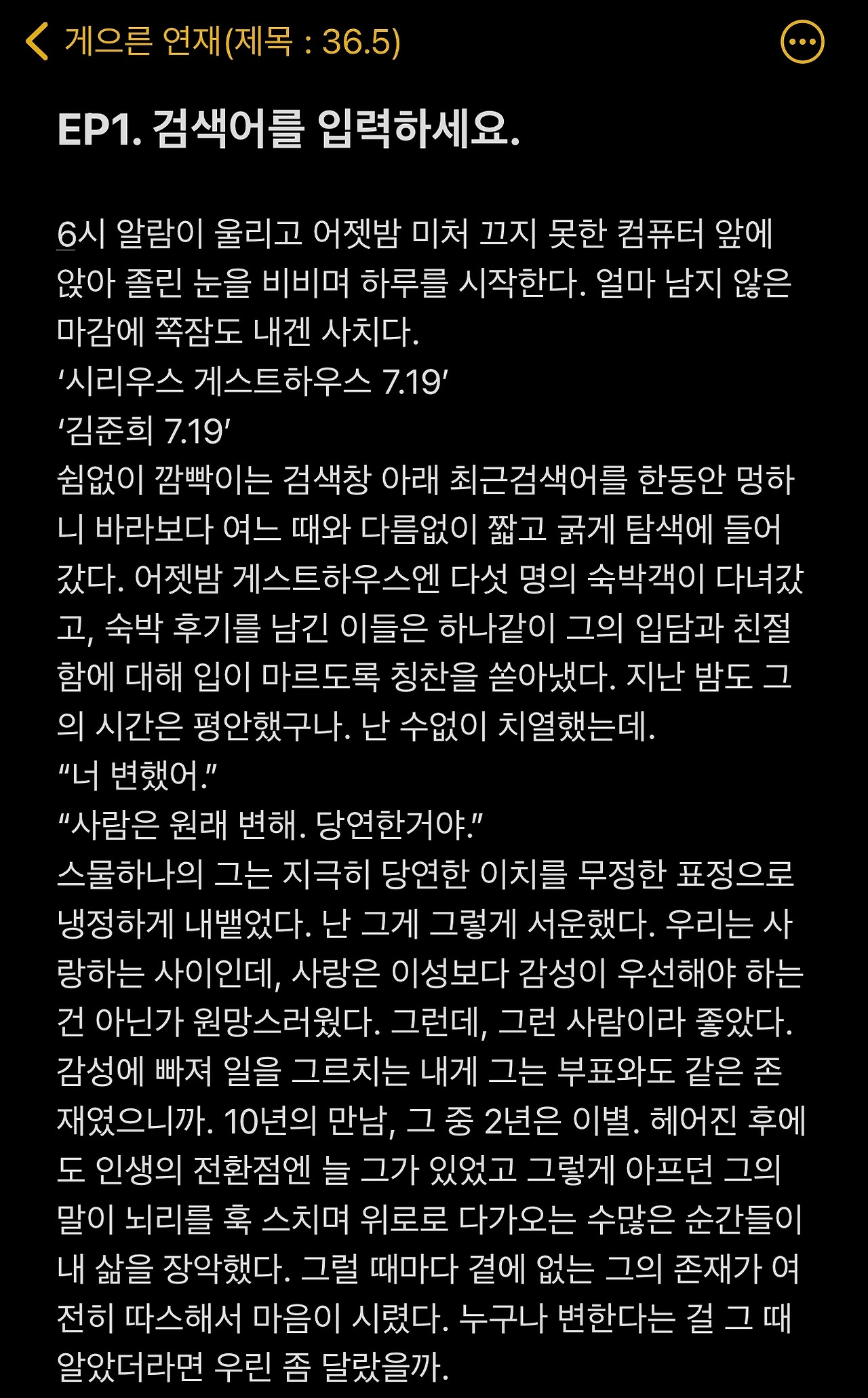 게으른 연재(제목 : 36.5)

EP1. 검색어를 입력하세요.

6시 알람이 울리고 어젯밤 미처 끄지 못한 컴퓨터 앞에 앉아 졸린 눈을 비비며 하루를 시작한다. 얼마 남지 않은 마감에 쪽잠도 내겐 사치다.
‘시리우스 게스트하우스 7.19’
‘김준희 7.19’
쉼없이 깜빡이는 검색창 아래 최근검색어를 한동안 멍하니 바라보다 여느 때와 다름없이 짧고 굵게 탐색에 들어갔다. 어젯밤 게스트하우스엔 다섯 명의 숙박객이 다녀갔고, 숙박 후기를 남긴 이들은 하나같이 그의 입담과 친절함에 대해 입이 마르도록 칭찬을 쏟아냈다. 지난 밤도 그의 시간은 평안했구나. 난 수없이 치열했는데.
“너 변했어.”
“사람은 원래 변해. 당연한거야.”
스물하나의 그는 지극히 당연한 이치를 무정한 표정으로 냉정하게 내뱉었다. 난 그게 그렇게 서운했다. 우리는 사랑하는 사이인데, 사랑은 이성보다 감성이 우선해야 하는 건 아닌가 원망스러웠다. 그런데, 그런 사람이라 좋았다. 감성에 빠져 일을 그르치는 내게 그는 부표와도 같은 존재였으니까. 10년의 만남, 그 중 2년은 이별. 헤어진 후에도 인생의 전환점엔 늘 그가 있었고 그렇게 아프던 그의 말이 뇌리를 훅 스치며 위로로 다가오는 수많은 순간들이 내 삶을 장악했다. 그럴 때마다 곁에 없는 그의 존재가 여전히 따스해서 마음이 시렸다. 누구나 변한다는 걸 그 때 알았더라면 우린 좀 달랐을까.